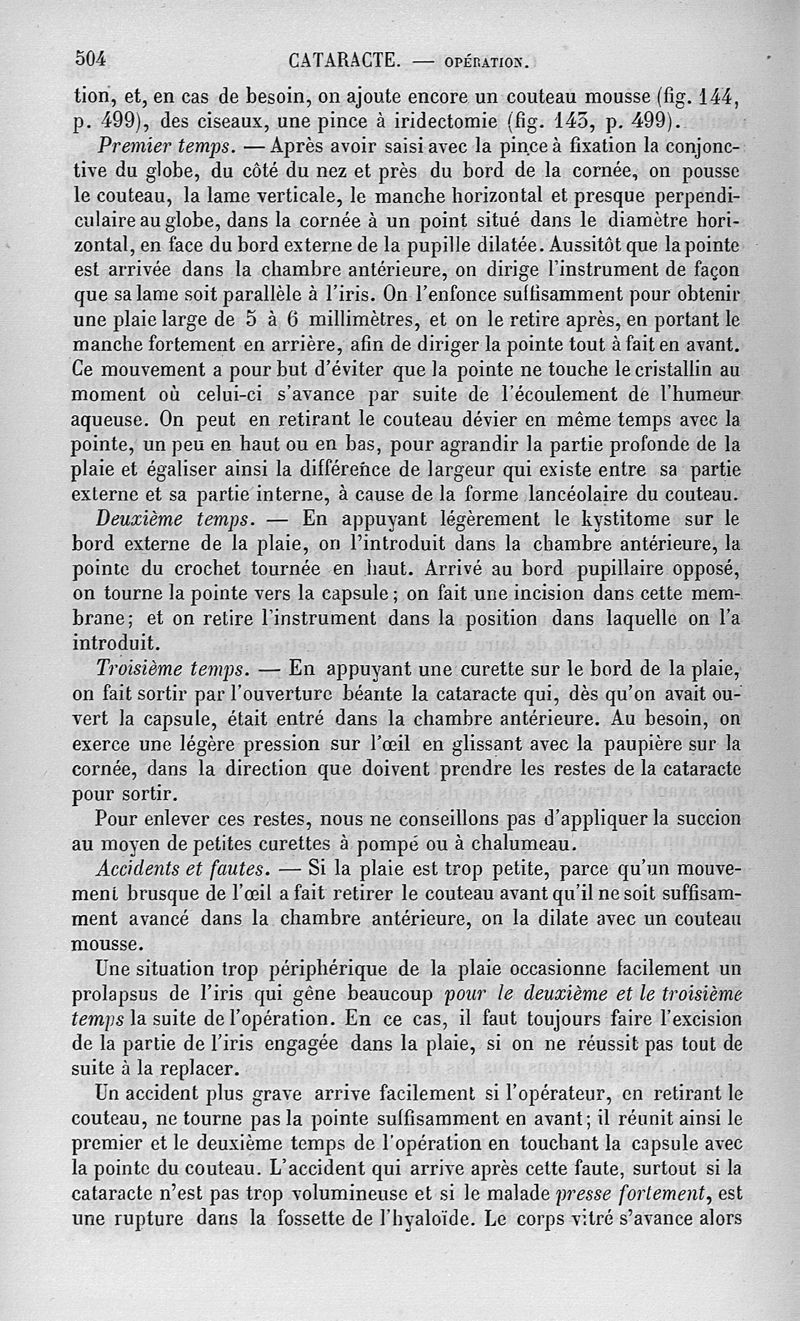 504 CATARACTE. — OPÉRATION.

tion, et, en cas de besoin, on ajoute encore un couteau mousse (fig. 144, p. 499), des ciseaux, une pince à iridectomie (fig. 143, p. 499).

Premier temps. — Après avoir saisi avec la pince à fixation la conjonctive du globe, du côté du nez et près du bord de la cornée, on pousse le couteau, la lame verticale, le manche horizontal et presque perpendiculaire au globe, dans la cornée à un point situé dans le diamètre horizontal, en face du bord externe de la pupille dilatée. Aussitôt que la pointe est arrivée dans la chambre antérieure, on dirige l'instrument de façon que sa lame soit parallèle à l'iris. On l'enfonce suffisamment pour obtenir une plaie large de 5 à 6 millimètres, et on le retire après, en portant le manche fortement en arrière, afin de diriger la pointe tout à fait en avant. Ce mouvement a pour but d'éviter que la pointe ne touche le cristallin au moment où celui-ci s'avance par suite de l'écoulement de l'humeur aqueuse. On peut en retirant le couteau dévier en même temps avec la pointe, un peu en haut ou en bas, pour agrandir la partie profonde de la plaie et égaliser ainsi la différence de largeur qui existe entre sa partie externe et sa partie interne, à cause de la forme lancéolaire du couteau.

Deuxième temps. — En appuyant légèrement le kystitome sur le bord externe de la plaie, on l'introduit dans la chambre antérieure, la pointe du crochet tournée en haut. Arrivé au bord pupillaire opposé, on tourne la pointe vers la capsule; on fait une incision dans cette membrane; et on retire l'instrument dans la position dans laquelle on l'a introduit.

Troisième temps. — En appuyant une curette sur le bord de la plaie, on fait sortir par l'ouverture béante la cataracte qui, dès qu'on avait ouvert la capsule, était entré dans la chambre antérieure. Au besoin, on exerce une légère pression sur l'œil en glissant avec la paupière sur la cornée, dans la direction que doivent prendre les restes de la cataracte pour sortir.

Pour enlever ces restes, nous ne conseillons pas d'appliquer la succion au moyen de petites curettes à pompé ou à chalumeau.

Accidents et fautes. — Si la plaie est trop petite, parce qu'un mouvement brusque de l'œil a fait retirer le couteau avant qu'il ne soit suffisamment avancé dans la chambre antérieure, on la dilate avec un couteau mousse.

Une situation trop périphérique de la plaie occasionne facilement un prolapsus de l'iris qui gêne beaucoup pour le deuxième et le troisième temps la suite de l'opération. En ce cas, il faut toujours faire l'excision de la partie de l'iris engagée dans la plaie, si on ne réussit pas tout de suite à la replacer.

Un accident plus grave arrive facilement si l'opérateur, en retirant le couteau, ne tourne pas la pointe suffisamment en avant; il réunit ainsi le premier et le deuxième temps de l'opération en touchant la capsule avec la pointe du couteau. L'accident qui arrive après cette faute, surtout si la cataracte n'est pas trop volumineuse et si le malade presse fortement, est une rupture dans la fossette de l'hyaloïde. Le corps vitré s'avance alors